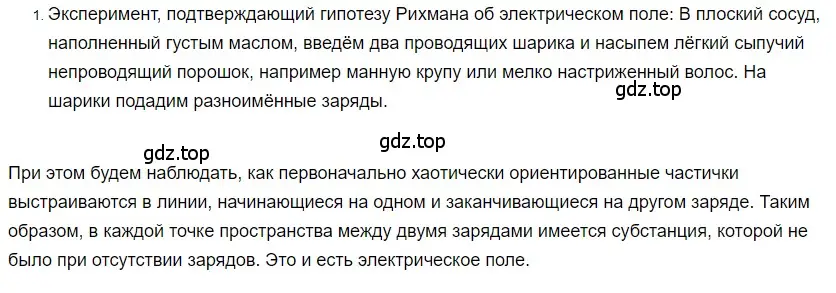 1. Эксперимент, подтверждающий гипотезу Рихмана об электрическом поле: В плоский сосуд, наполненный густым маслом, введём два проводящих шарика и насыпем лёгкий сыпучий непроводящий порошок, например манную крупу или мелко настриженный волос. На шарики подадим разноимённые заряды.

gdz.top

gdz.top

gdz.top

При этом будем наблюдать, как первоначально хаотически ориентированные частички выстраиваются в линии, начинающиеся на одном и заканчивающиеся на другом заряде. Таким образом, в каждой точке пространства между двумя зарядами имеется субстанция, которой не было при отсутствии зарядов. Это и есть электрическое поле.